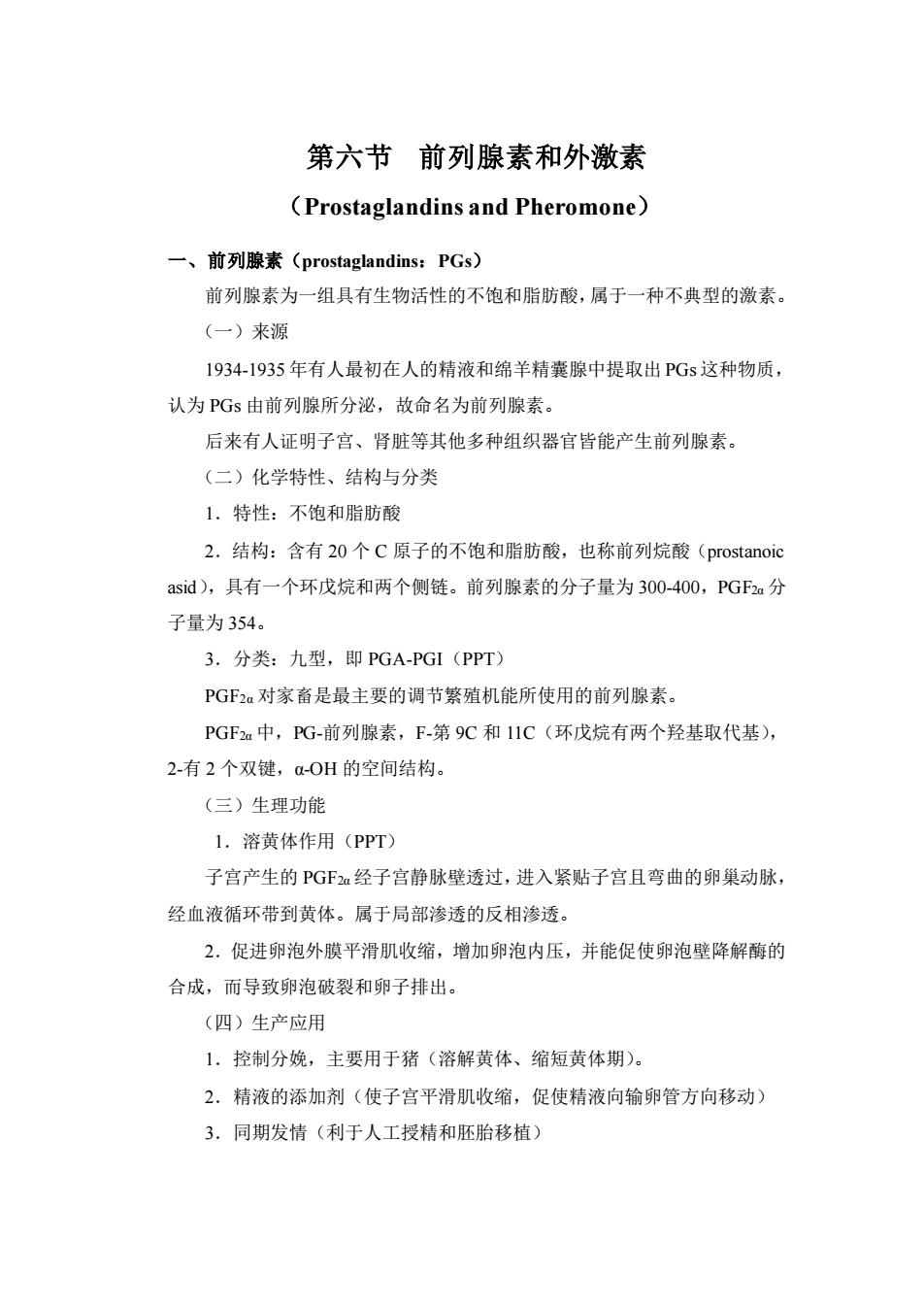 第六节　前列腺素和外激素

（Prostaglandins and Pheromone）

一、前列腺素（prostaglandins：PGs）

前列腺素为一组具有生物活性的不饱和脂肪酸，属于一种不典型的激素。

（一）来源

1934-1935 年有人最初在人的精液和绵羊精囊腺中提取出 PGs 这种物质，认为 PGs 由前列腺所分泌，故命名为前列腺素。

后来有人证明子宫、肾脏等其他多种组织器官皆能产生前列腺素。

（二）化学特性、结构与分类

1．特性：不饱和脂肪酸

2．结构：含有 20 个 C 原子的不饱和脂肪酸，也称前列烷酸（prostanoic asid），具有一个环戊烷和两个侧链。前列腺素的分子量为 300-400，$PGF_{2\alpha}$ 分子量为 354。

3．分类：九型，即 PGA-PGI（PPT）

$PGF_{2\alpha}$ 对家畜是最主要的调节繁殖机能所使用的前列腺素。

$PGF_{2\alpha}$ 中，PG-前列腺素，F-第 9C 和 11C（环戊烷有两个羟基取代基），2-有 2 个双键，α-OH 的空间结构。

（三）生理功能

1．溶黄体作用（PPT）

子宫产生的 $PGF_{2\alpha}$ 经子宫静脉壁透过，进入紧贴子宫且弯曲的卵巢动脉，经血液循环带到黄体。属于局部渗透的反相渗透。

2．促进卵泡外膜平滑肌收缩，增加卵泡内压，并能促使卵泡壁降解酶的合成，而导致卵泡破裂和卵子排出。

（四）生产应用

1．控制分娩，主要用于猪（溶解黄体、缩短黄体期）。

2．精液的添加剂（使子宫平滑肌收缩，促使精液向输卵管方向移动）

3．同期发情（利于人工授精和胚胎移植）